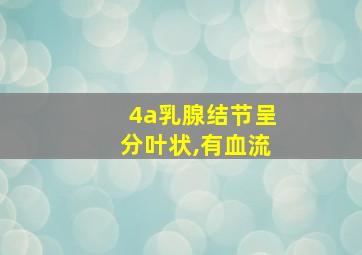 4a乳腺结节呈分叶状,有血流